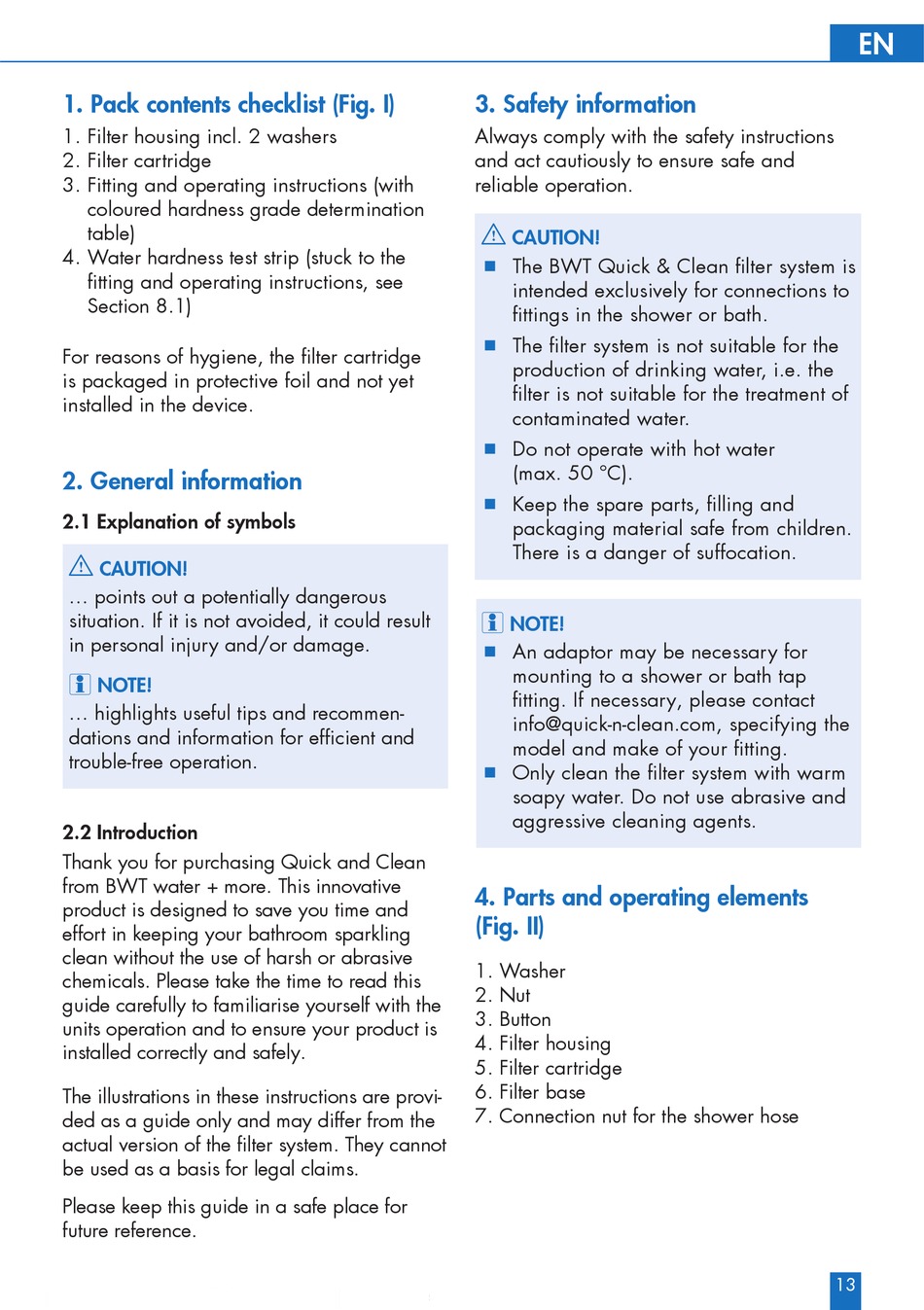 EN

1. Pack contents checklist (Fig. I)

1. Filter housing incl. 2 washers
2. Filter cartridge
3. Fitting and operating instructions (with coloured hardness grade determination table)
4. Water hardness test strip (stuck to the fitting and operating instructions, see Section 8.1)

For reasons of hygiene, the filter cartridge is packaged in protective foil and not yet installed in the device.

2. General information

2.1 Explanation of symbols

CAUTION!
… points out a potentially dangerous situation. If it is not avoided, it could result in personal injury and/or damage.

NOTE!
… highlights useful tips and recommendations and information for efficient and trouble-free operation.

2.2 Introduction

Thank you for purchasing Quick and Clean from BWT water + more. This innovative product is designed to save you time and effort in keeping your bathroom sparkling clean without the use of harsh or abrasive chemicals. Please take the time to read this guide carefully to familiarise yourself with the units operation and to ensure your product is installed correctly and safely.

The illustrations in these instructions are provided as a guide only and may differ from the actual version of the filter system. They cannot be used as a basis for legal claims.

Please keep this guide in a safe place for future reference.

3. Safety information

Always comply with the safety instructions and act cautiously to ensure safe and reliable operation.

CAUTION!
■ The BWT Quick & Clean filter system is intended exclusively for connections to fittings in the shower or bath.
■ The filter system is not suitable for the production of drinking water, i.e. the filter is not suitable for the treatment of contaminated water.
■ Do not operate with hot water (max. 50 °C).
■ Keep the spare parts, filling and packaging material safe from children. There is a danger of suffocation.

NOTE!
■ An adaptor may be necessary for mounting to a shower or bath tap fitting. If necessary, please contact info@quick-n-clean.com, specifying the model and make of your fitting.
■ Only clean the filter system with warm soapy water. Do not use abrasive and aggressive cleaning agents.

4. Parts and operating elements (Fig. II)

1. Washer
2. Nut
3. Button
4. Filter housing
5. Filter cartridge
6. Filter base
7. Connection nut for the shower hose

13